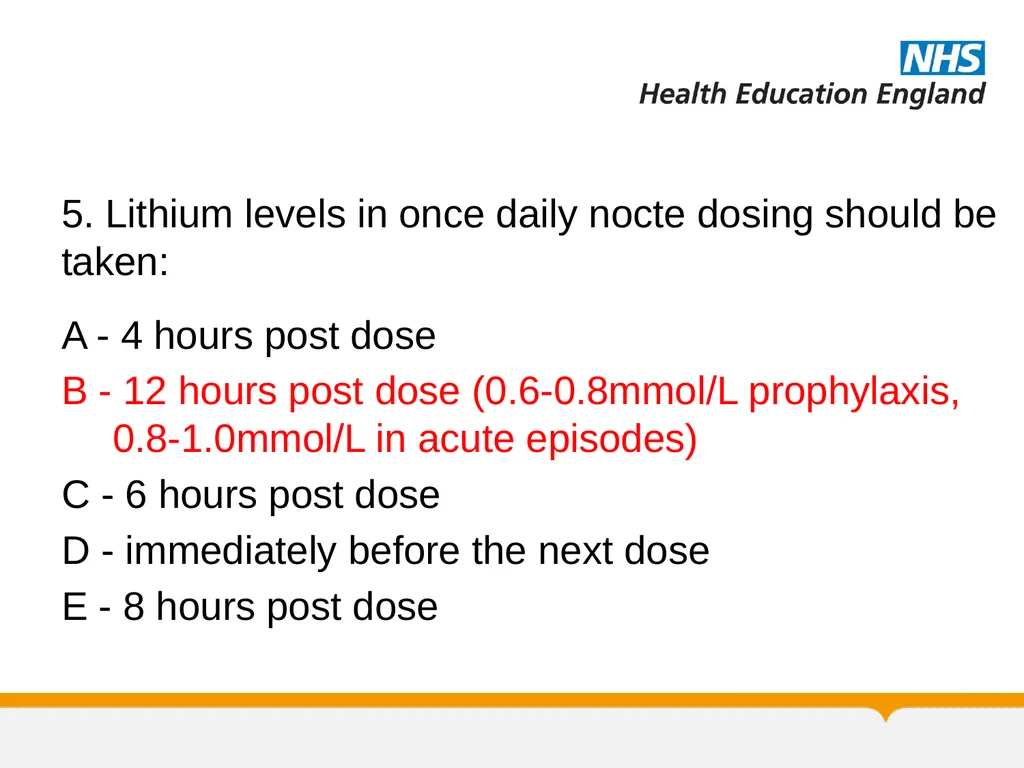 NHS
Health Education England

5. Lithium levels in once daily nocte dosing should be taken:

A - 4 hours post dose
B - 12 hours post dose (0.6-0.8mmol/L prophylaxis, 0.8-1.0mmol/L in acute episodes)
C - 6 hours post dose
D - immediately before the next dose
E - 8 hours post dose